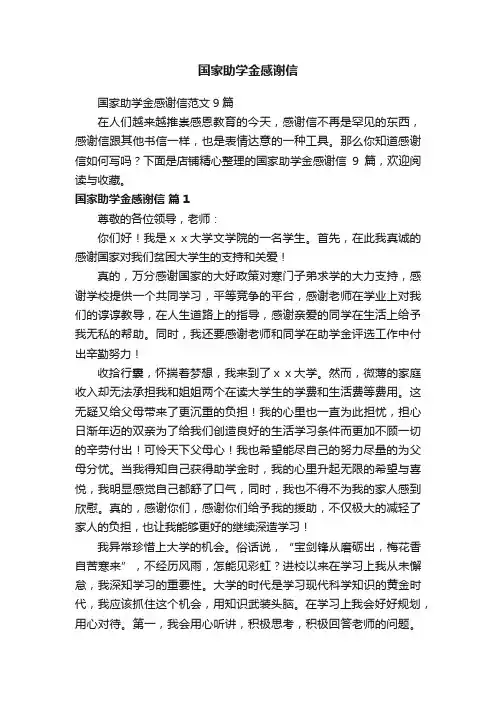 国家助学金感谢信

国家助学金感谢信范文 9 篇

在人们越来越推崇感恩教育的今天，感谢信不再是罕见的东西，感谢信跟其他书信一样，也是表情达意的一种工具。那么你知道感谢信如何写吗？下面是店铺精心整理的国家助学金感谢信 9 篇，欢迎阅读与收藏。

国家助学金感谢信 篇 1

尊敬的各位领导，老师：

你们好！我是 x x 大学文学院的一名学生。首先，在此我真诚的感谢国家对我们贫困大学生的支持和关爱！

真的，万分感谢国家的大好政策对寒门子弟求学的大力支持，感谢学校提供一个共同学习，平等竞争的平台，感谢老师在学业上对我们的谆谆教导，在人生道路上的指导，感谢亲爱的同学在生活上给予我无私的帮助。同时，我还要感谢老师和同学在助学金评选工作中付出辛勤努力！

收拾行囊，怀揣着梦想，我来到了 x x 大学。然而，微薄的家庭收入却无法承担我和姐姐两个在读大学生的学费和生活费等费用。这无疑又给父母带来了更沉重的负担！我的心里也一直为此担忧，担心日渐年迈的双亲为了给我们创造良好的生活学习条件而更加不顾一切的辛劳付出！可怜天下父母心！我也希望能尽自己的努力尽量的为父母分忧。当我得知自己获得助学金时，我的心里升起无限的希望与喜悦，我明显感觉自己都舒了口气，同时，我也不得不为我的家人感到欣慰。真的，感谢你们，感谢你们给予我的援助，不仅极大的减轻了家人的负担，也让我能够更好的继续深造学习！

我异常珍惜上大学的机会。俗话说，“宝剑锋从磨砺出，梅花香自苦寒来”，不经历风雨，怎能见彩虹？进校以来在学习上我从未懈怠，我深知学习的重要性。大学的时代是学习现代科学知识的黄金时代，我应该抓住这个机会，用知识武装头脑。在学习上我会好好规划，用心对待。第一，我会用心听讲，积极思考，积极回答老师的问题。